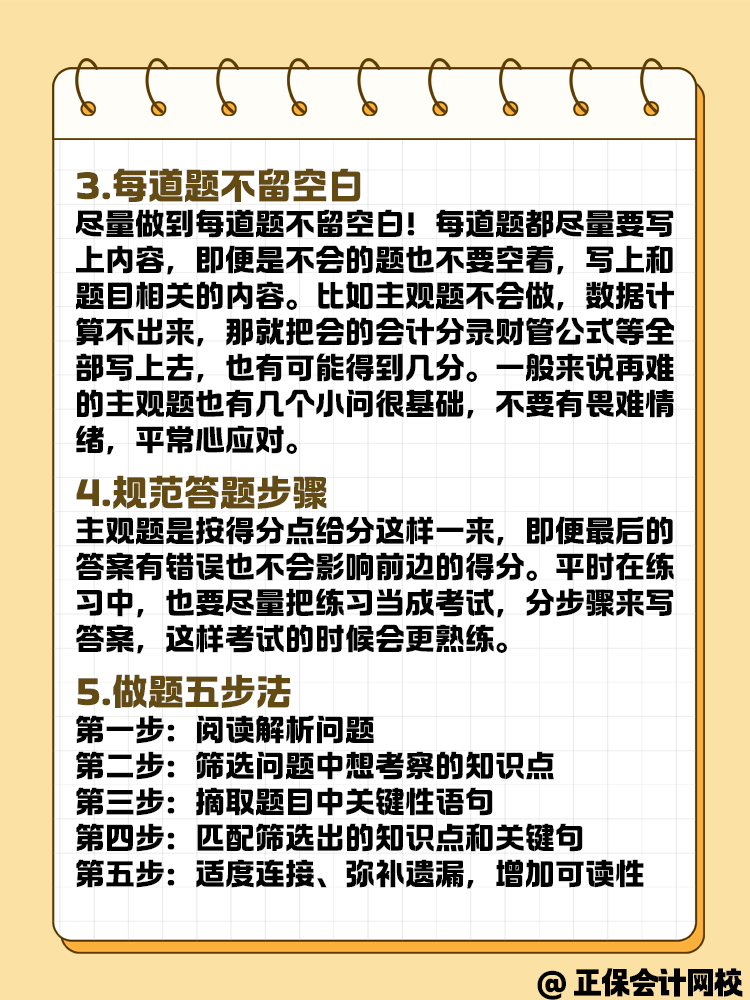 3.每道题不留空白

尽量做到每道题不留空白！每道题都尽量要写上内容，即便是不会的题也不要空着，写上和题目相关的内容。比如主观题不会做，数据计算不出来，那就把会的会计分录财管公式等全部写上去，也有可能得到几分。一般来说再难的主观题也有几个小问很基础，不要有畏难情绪，平常心应对。

4.规范答题步骤

主观题是按得分点给分这样一来，即便最后的答案有错误也不会影响前边的得分。平时在练习中，也要尽量把练习当成考试，分步骤来写答案，这样考试的时候会更熟练。

5.做题五步法

第一步：阅读解析问题
第二步：筛选问题中想考察的知识点
第三步：摘取题目中关键性语句
第四步：匹配筛选出的知识点和关键句
第五步：适度连接、弥补遗漏，增加可读性

@ 正保会计网校